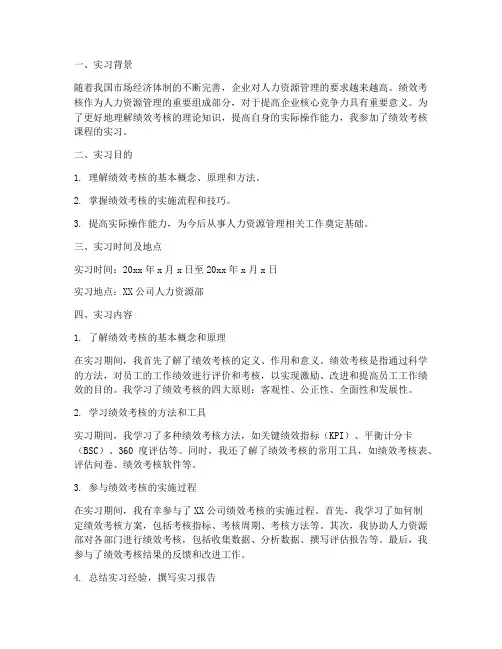 一、实习背景

随着我国市场经济体制的不断完善，企业对人力资源管理的要求越来越高。绩效考核作为人力资源管理的重要组成部分，对于提高企业核心竞争力具有重要意义。为了更好地理解绩效考核的理论知识，提高自身的实际操作能力，我参加了绩效考核课程的实习。

二、实习目的

1. 理解绩效考核的基本概念、原理和方法。

2. 掌握绩效考核的实施流程和技巧。

3. 提高实际操作能力，为今后从事人力资源管理相关工作奠定基础。

三、实习时间及地点

实习时间：20xx 年 x 月 x 日至 20xx 年 x 月 x 日

实习地点：XX 公司人力资源部

四、实习内容

1. 了解绩效考核的基本概念和原理

在实习期间，我首先了解了绩效考核的定义、作用和意义。绩效考核是指通过科学的方法，对员工的工作绩效进行评价和考核，以实现激励、改进和提高员工工作绩效的目的。我学习了绩效考核的四大原则：客观性、公正性、全面性和发展性。

2. 学习绩效考核的方法和工具

实习期间，我学习了多种绩效考核方法，如关键绩效指标（KPI）、平衡计分卡（BSC）、360 度评估等。同时，我还了解了绩效考核的常用工具，如绩效考核表、评估问卷、绩效考核软件等。

3. 参与绩效考核的实施过程

在实习期间，我有幸参与了 XX 公司绩效考核的实施过程。首先，我学习了如何制定绩效考核方案，包括考核指标、考核周期、考核方法等。其次，我协助人力资源部对各部门进行绩效考核，包括收集数据、分析数据、撰写评估报告等。最后，我参与了绩效考核结果的反馈和改进工作。

4. 总结实习经验，撰写实习报告